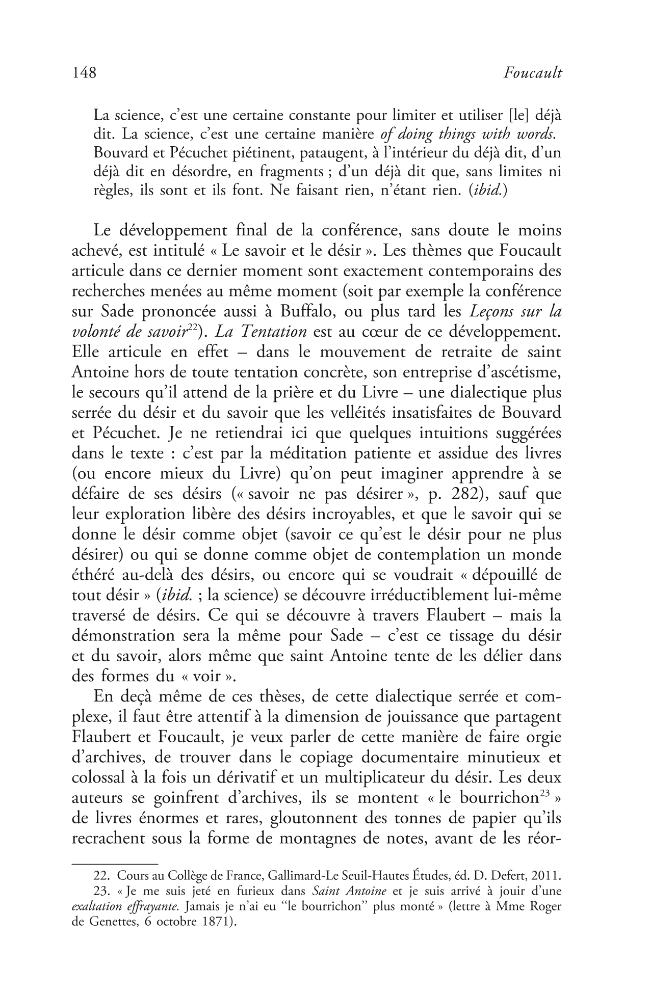 148 Foucault

La science, c'est une certaine constante pour limiter et utiliser [le] déjà dit. La science, c'est une certaine manière of doing things with words. Bouvard et Pécuchet piétinent, pataugent, à l'intérieur du déjà dit, d'un déjà dit en désordre, en fragments ; d'un déjà dit que, sans limites ni règles, ils sont et ils font. Ne faisant rien, n'étant rien. (ibid.)

Le développement final de la conférence, sans doute le moins achevé, est intitulé « Le savoir et le désir ». Les thèmes que Foucault articule dans ce dernier moment sont exactement contemporains des recherches menées au même moment (soit par exemple la conférence sur Sade prononcée aussi à Buffalo, ou plus tard les Leçons sur la volonté de savoir$^{22}$). La Tentation est au cœur de ce développement. Elle articule en effet – dans le mouvement de retraite de saint Antoine hors de toute tentation concrète, son entreprise d'ascétisme, le secours qu'il attend de la prière et du Livre – une dialectique plus serrée du désir et du savoir que les velléités insatisfaites de Bouvard et Pécuchet. Je ne retiendrai ici que quelques intuitions suggérées dans le texte : c'est par la méditation patiente et assidue des livres (ou encore mieux du Livre) qu'on peut imaginer apprendre à se défaire de ses désirs (« savoir ne pas désirer », p. 282), sauf que leur exploration libère des désirs incroyables, et que le savoir qui se donne le désir comme objet (savoir ce qu'est le désir pour ne plus désirer) ou qui se donne comme objet de contemplation un monde éthéré au-delà des désirs, ou encore qui se voudrait « dépouillé de tout désir » (ibid. ; la science) se découvre irréductiblement lui-même traversé de désirs. Ce qui se découvre à travers Flaubert – mais la démonstration sera la même pour Sade – c'est ce tissage du désir et du savoir, alors même que saint Antoine tente de les délier dans des formes du « voir ».

En deçà même de ces thèses, de cette dialectique serrée et complexe, il faut être attentif à la dimension de jouissance que partagent Flaubert et Foucault, je veux parler de cette manière de faire orgie d'archives, de trouver dans le copiage documentaire minutieux et colossal à la fois un dérivatif et un multiplicateur du désir. Les deux auteurs se goinfrent d'archives, ils se montent « le bourrichon$^{23}$ » de livres énormes et rares, gloutonnent des tonnes de papier qu'ils recrachent sous la forme de montagnes de notes, avant de les réor-

22. Cours au Collège de France, Gallimard-Le Seuil-Hautes Études, éd. D. Defert, 2011.

23. « Je me suis jeté en furieux dans Saint Antoine et je suis arrivé à jouir d'une exaltation effrayante. Jamais je n'ai eu "le bourrichon" plus monté » (lettre à Mme Roger de Genettes, 6 octobre 1871).